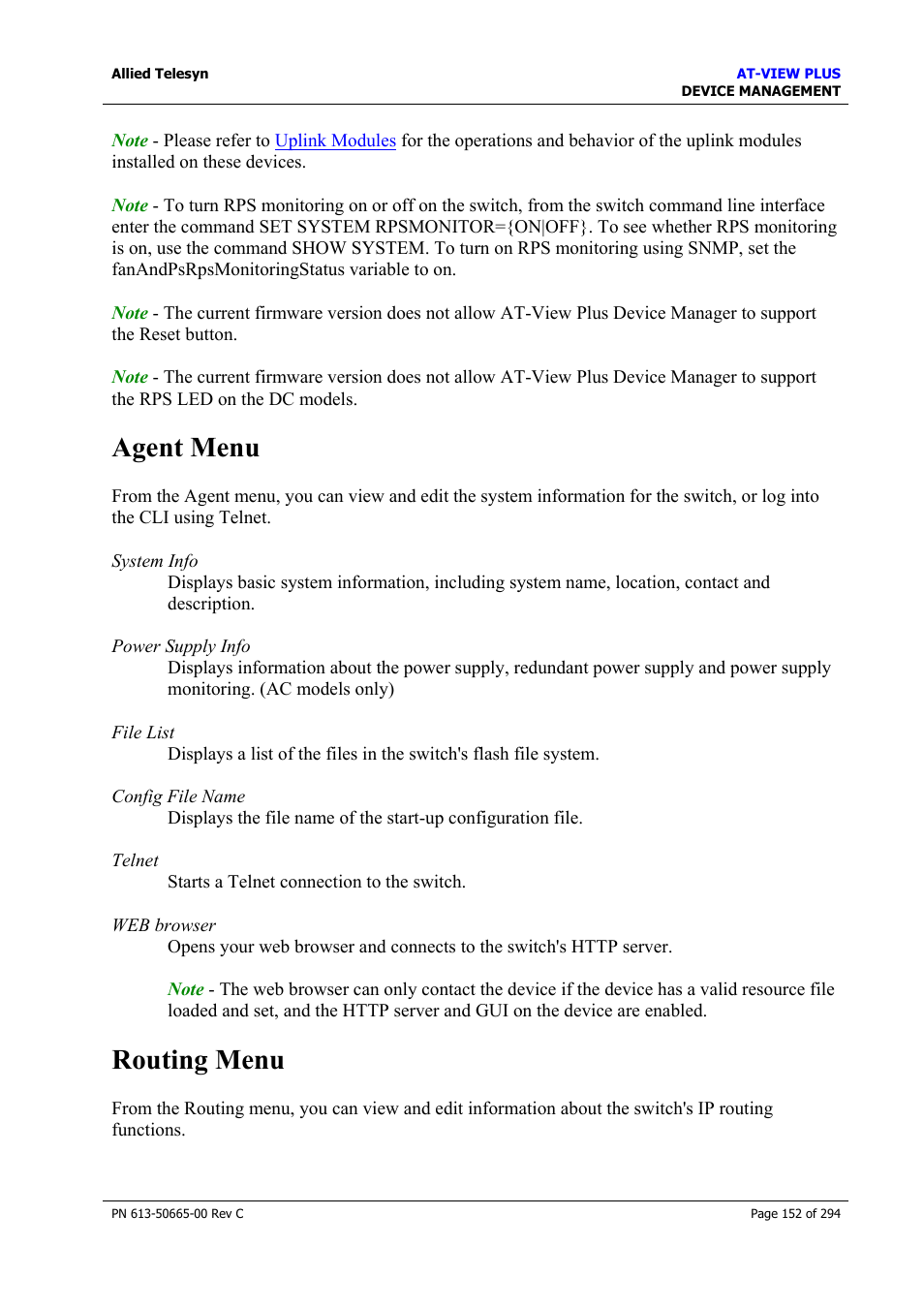 Allied Telesyn

AT-VIEW PLUS
DEVICE MANAGEMENT

Note - Please refer to Uplink Modules for the operations and behavior of the uplink modules installed on these devices.

Note - To turn RPS monitoring on or off on the switch, from the switch command line interface enter the command SET SYSTEM RPSMONITOR={ON|OFF}. To see whether RPS monitoring is on, use the command SHOW SYSTEM. To turn on RPS monitoring using SNMP, set the fanAndPsRpsMonitoringStatus variable to on.

Note - The current firmware version does not allow AT-View Plus Device Manager to support the Reset button.

Note - The current firmware version does not allow AT-View Plus Device Manager to support the RPS LED on the DC models.

Agent Menu

From the Agent menu, you can view and edit the system information for the switch, or log into the CLI using Telnet.

System Info
Displays basic system information, including system name, location, contact and description.

Power Supply Info
Displays information about the power supply, redundant power supply and power supply monitoring. (AC models only)

File List
Displays a list of the files in the switch's flash file system.

Config File Name
Displays the file name of the start-up configuration file.

Telnet
Starts a Telnet connection to the switch.

WEB browser
Opens your web browser and connects to the switch's HTTP server.

Note - The web browser can only contact the device if the device has a valid resource file loaded and set, and the HTTP server and GUI on the device are enabled.

Routing Menu

From the Routing menu, you can view and edit information about the switch's IP routing functions.

PN 613-50665-00 Rev C

Page 152 of 294